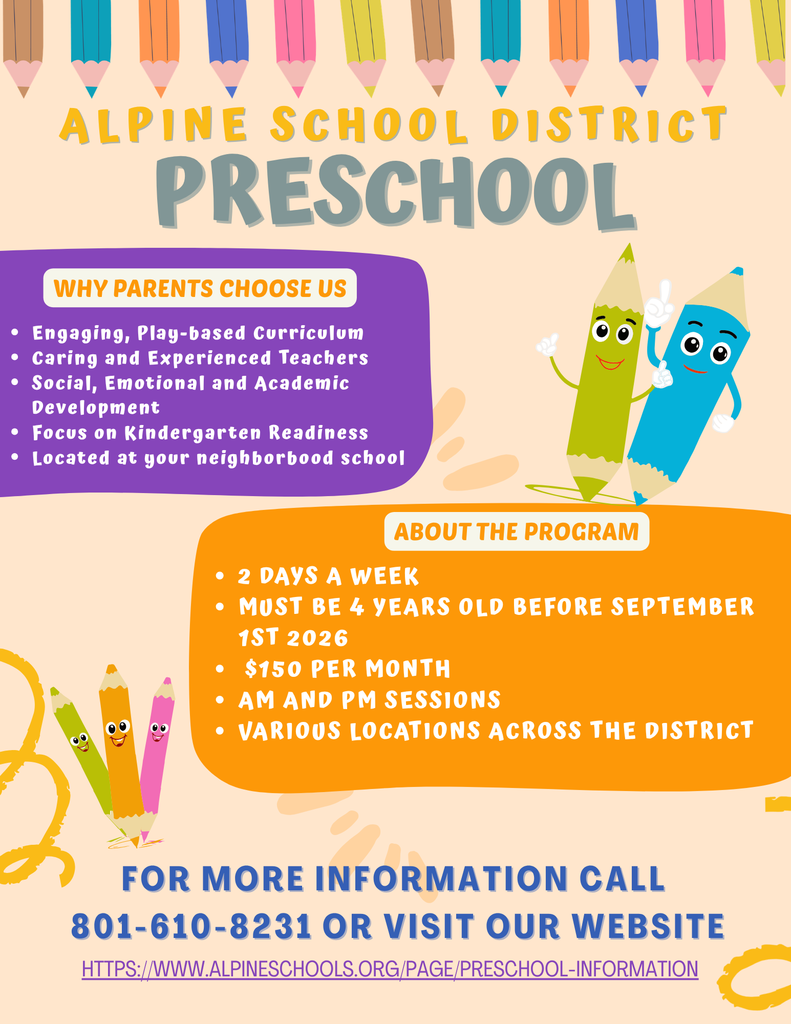 ALPINE SCHOOL DISTRICT
PRESCHOOL

WHY PARENTS CHOOSE US

- Engaging, Play-based Curriculum
- Caring and Experienced Teachers
- Social, Emotional and Academic Development
- Focus on Kindergarten Readiness
- Located at your neighborbood school

ABOUT THE PROGRAM

- 2 DAYS A WEEK
- MUST BE 4 YEARS OLD BEFORE SEPTEMBER 1ST 2026
- $150 PER MONTH
- AM AND PM SESSIONS
- VARIOUS LOCATIONS ACROSS THE DISTRICT

FOR MORE INFORMATION CALL
801-610-8231 OR VISIT OUR WEBSITE
HTTPS://WWW.ALPINESCHOOLS.ORG/PAGE/PRESCHOOL-INFORMATION